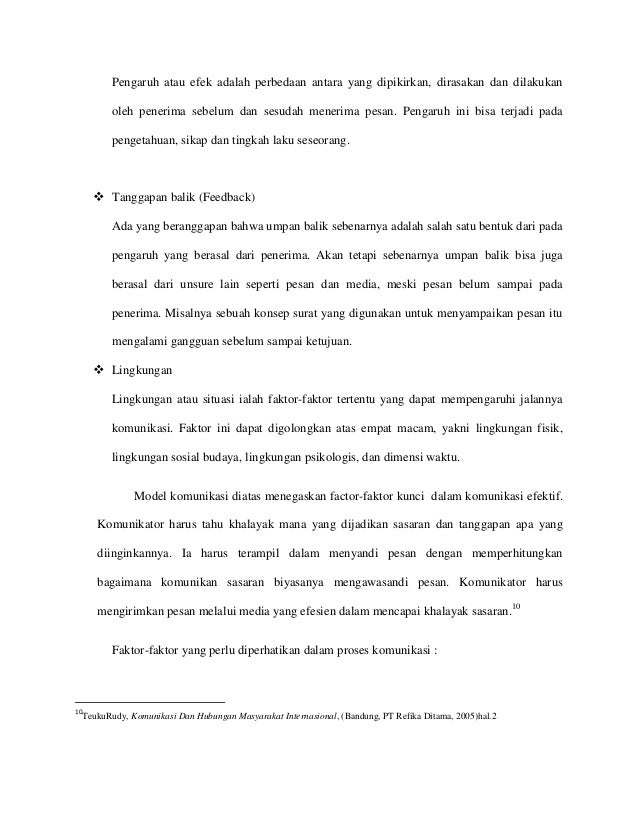 Pengaruh atau efek adalah perbedaan antara yang dipikirkan, dirasakan dan dilakukan oleh penerima sebelum dan sesudah menerima pesan. Pengaruh ini bisa terjadi pada pengetahuan, sikap dan tingkah laku seseorang.

❖ Tanggapan balik (Feedback)

Ada yang beranggapan bahwa umpan balik sebenarnya adalah salah satu bentuk dari pada pengaruh yang berasal dari penerima. Akan tetapi sebenarnya umpan balik bisa juga berasal dari unsure lain seperti pesan dan media, meski pesan belum sampai pada penerima. Misalnya sebuah konsep surat yang digunakan untuk menyampaikan pesan itu mengalami gangguan sebelum sampai ketujuan.

❖ Lingkungan

Lingkungan atau situasi ialah faktor-faktor tertentu yang dapat mempengaruhi jalannya komunikasi. Faktor ini dapat digolongkan atas empat macam, yakni lingkungan fisik, lingkungan sosial budaya, lingkungan psikologis, dan dimensi waktu.

Model komunikasi diatas menegaskan factor-faktor kunci dalam komunikasi efektif. Komunikator harus tahu khalayak mana yang dijadikan sasaran dan tanggapan apa yang diinginkannya. Ia harus terampil dalam menyandi pesan dengan memperhitungkan bagaimana komunikan sasaran biyasanya mengawasandi pesan. Komunikator harus mengirimkan pesan melalui media yang efesien dalam mencapai khalayak sasaran.$^{10}$

Faktor-faktor yang perlu diperhatikan dalam proses komunikasi :

$^{10}$TeukuRudy, Komunikasi Dan Hubungan Masyarakat Internasional, (Bandung, PT Refika Ditama, 2005)hal.2